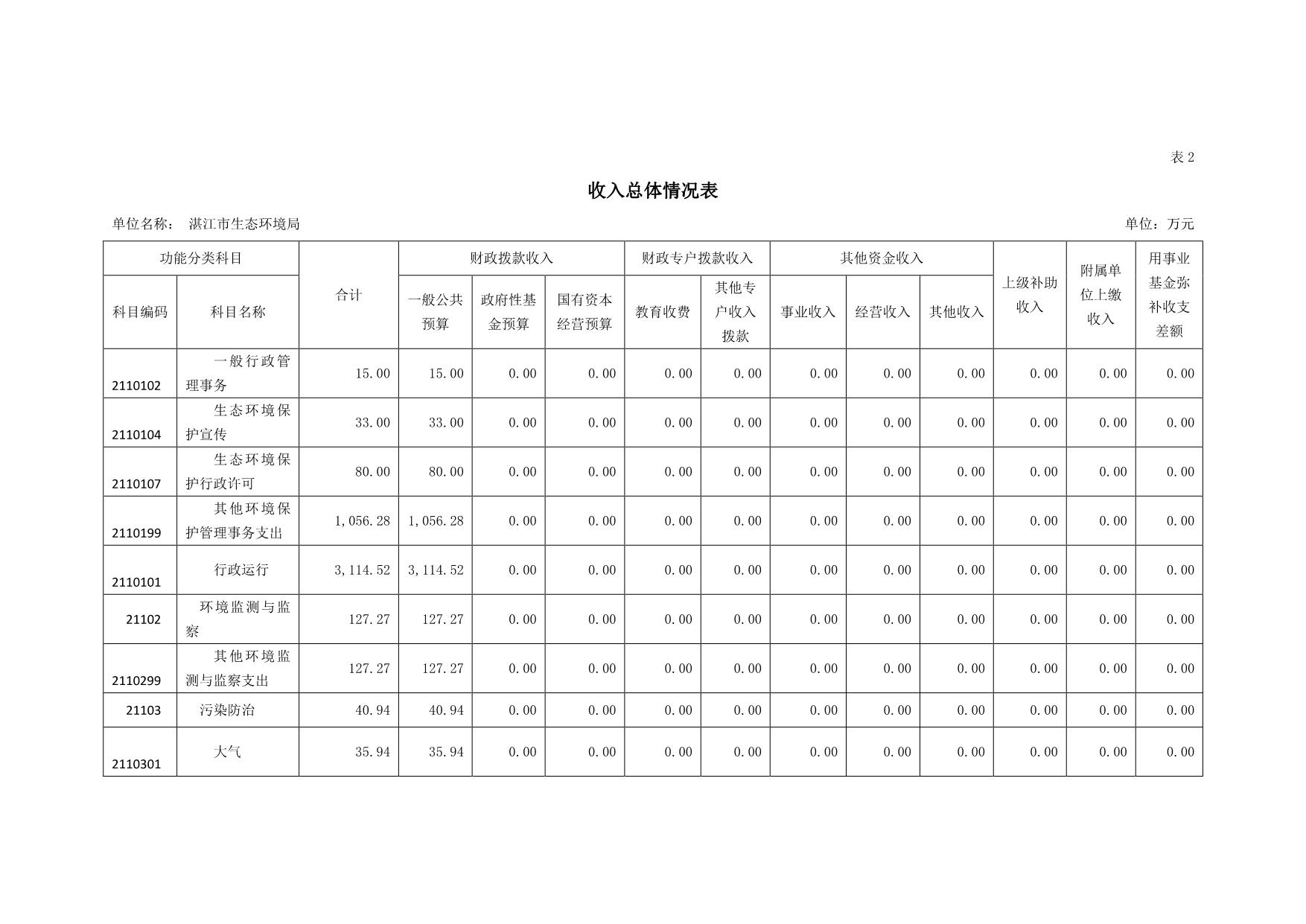 表 2

收入总体情况表

单位名称： 湛江市生态环境局

单位：万元

| 功能分类科目 | | 合计 | 财政拨款收入 | | | 财政专户拨款收入 | | 其他资金收入 | | | 上级补助收入 | 附属单位上缴收入 | 用事业基金弥补收支差额 |
|---|---|---|---|---|---|---|---|---|---|---|---|---|---|
| 科目编码 | 科目名称 | | 一般公共预算 | 政府性基金预算 | 国有资本经营预算 | 教育收费 | 其他专户收入拨款 | 事业收入 | 经营收入 | 其他收入 | | | |
| 2110102 | 一般行政管理事务 | 15.00 | 15.00 | 0.00 | 0.00 | 0.00 | 0.00 | 0.00 | 0.00 | 0.00 | 0.00 | 0.00 | 0.00 |
| 2110104 | 生态环境保护宣传 | 33.00 | 33.00 | 0.00 | 0.00 | 0.00 | 0.00 | 0.00 | 0.00 | 0.00 | 0.00 | 0.00 | 0.00 |
| 2110107 | 生态环境保护行政许可 | 80.00 | 80.00 | 0.00 | 0.00 | 0.00 | 0.00 | 0.00 | 0.00 | 0.00 | 0.00 | 0.00 | 0.00 |
| 2110199 | 其他环境保护管理事务支出 | 1,056.28 | 1,056.28 | 0.00 | 0.00 | 0.00 | 0.00 | 0.00 | 0.00 | 0.00 | 0.00 | 0.00 | 0.00 |
| 2110101 | 行政运行 | 3,114.52 | 3,114.52 | 0.00 | 0.00 | 0.00 | 0.00 | 0.00 | 0.00 | 0.00 | 0.00 | 0.00 | 0.00 |
| 21102 | 环境监测与监察 | 127.27 | 127.27 | 0.00 | 0.00 | 0.00 | 0.00 | 0.00 | 0.00 | 0.00 | 0.00 | 0.00 | 0.00 |
| 2110299 | 其他环境监测与监察支出 | 127.27 | 127.27 | 0.00 | 0.00 | 0.00 | 0.00 | 0.00 | 0.00 | 0.00 | 0.00 | 0.00 | 0.00 |
| 21103 | 污染防治 | 40.94 | 40.94 | 0.00 | 0.00 | 0.00 | 0.00 | 0.00 | 0.00 | 0.00 | 0.00 | 0.00 | 0.00 |
| 2110301 | 大气 | 35.94 | 35.94 | 0.00 | 0.00 | 0.00 | 0.00 | 0.00 | 0.00 | 0.00 | 0.00 | 0.00 | 0.00 |